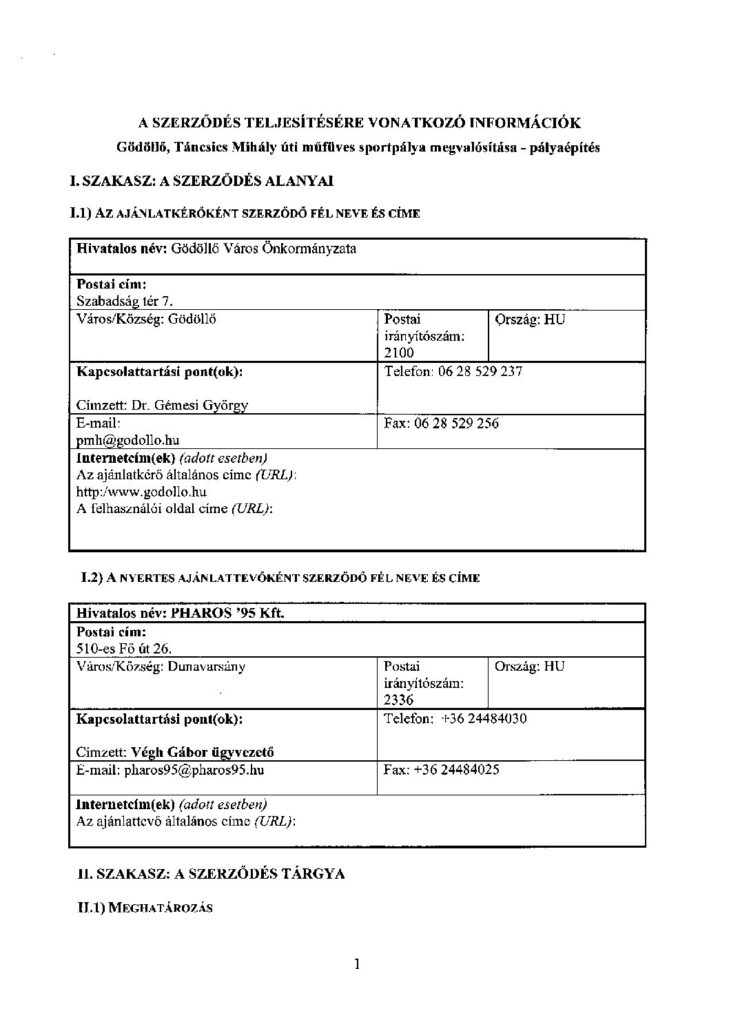 A SZERZŐDÉS TELJESÍTÉSÉRE VONATKOZÓ INFORMÁCIÓK
Gödöllő, Táncsics Mihály úti műfüves sportpálya megvalósítása - pályaépítés

I. SZAKASZ: A SZERZŐDÉS ALANYAI

I.1) AZ AJÁNLATKÉRŐKÉNT SZERZŐDŐ FÉL NEVE ÉS CÍME

| Hivatalos név: Gödöllő Város Önkormányzata | | |
|---|---|---|
| Postai cím: Szabadság tér 7. | | |
| Város/Község: Gödöllő | Postai irányítószám: 2100 | Ország: HU |
| Kapcsolattartási pont(ok): Címzett: Dr. Gémesi György | Telefon: 06 28 529 237 | |
| E-mail: pmh@godollo.hu | Fax: 06 28 529 256 | |
| Internetcím(ek) (adott esetben) Az ajánlatkérő általános címe (URL): http:/www.godollo.hu A felhasználói oldal címe (URL): | | |

I.2) A NYERTES AJÁNLATTEVŐKÉNT SZERZŐDŐ FÉL NEVE ÉS CÍME

| Hivatalos név: PHAROS '95 Kft. | | |
|---|---|---|
| Postai cím: 510-es Fő út 26. | | |
| Város/Község: Dunavarsány | Postai irányítószám: 2336 | Ország: HU |
| Kapcsolattartási pont(ok): Címzett: Végh Gábor ügyvezető | Telefon: +36 24484030 | |
| E-mail: pharos95@pharos95.hu | Fax: +36 24484025 | |
| Internetcím(ek) (adott esetben) Az ajánlattevő általános címe (URL): | | |

II. SZAKASZ: A SZERZŐDÉS TÁRGYA

II.1) MEGHATÁROZÁS

1